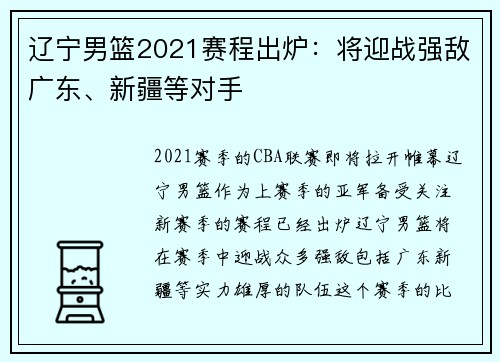 辽宁男篮2021赛程出炉：将迎战强敌广东、新疆等对手

2021赛季的CBA联赛即将拉开帷幕辽宁男篮作为上赛季的亚军备受关注新赛季的赛程已经出炉辽宁男篮将在赛季中迎战众多强敌包括广东新疆等实力雄厚的队伍这个赛季的比